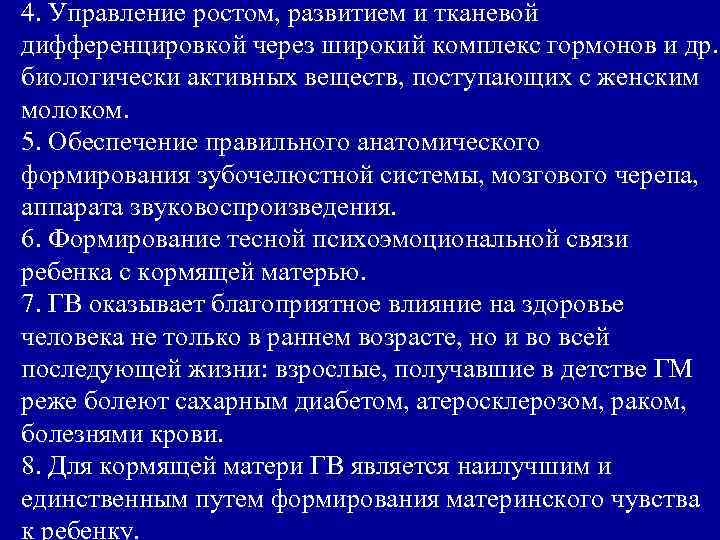 4. Управление ростом, развитием и тканевой дифференцировкой через широкий комплекс гормонов и др. биологически активных веществ, поступающих с женским молоком.
5. Обеспечение правильного анатомического формирования зубочелюстной системы, мозгового черепа, аппарата звуковоспроизведения.
6. Формирование тесной психоэмоциональной связи ребенка с кормящей матерью.
7. ГВ оказывает благоприятное влияние на здоровье человека не только в раннем возрасте, но и во всей последующей жизни: взрослые, получавшие в детстве ГМ реже болеют сахарным диабетом, атеросклерозом, раком, болезнями крови.
8. Для кормящей матери ГВ является наилучшим и единственным путем формирования материнского чувства к ребенку.